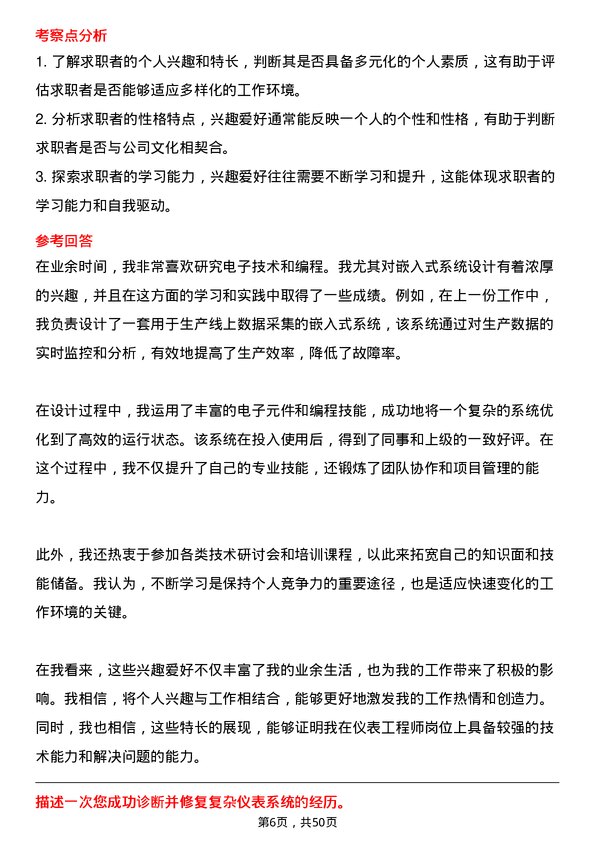 考察点分析

1. 了解求职者的个人兴趣和特长，判断其是否具备多元化的个人素质，这有助于评估求职者是否能够适应多样化的工作环境。

2. 分析求职者的性格特点，兴趣爱好通常能反映一个人的个性和性格，有助于判断求职者是否与公司文化相契合。

3. 探索求职者的学习能力，兴趣爱好往往需要不断学习和提升，这能体现求职者的学习能力和自我驱动。

参考回答

在业余时间，我非常喜欢研究电子技术和编程。我尤其对嵌入式系统设计有着浓厚的兴趣，并且在这方面的学习和实践中取得了一些成绩。例如，在上一份工作中，我负责设计了一套用于生产线上数据采集的嵌入式系统，该系统通过对生产数据的实时监控和分析，有效地提高了生产效率，降低了故障率。

在设计过程中，我运用了丰富的电子元件和编程技能，成功地将一个复杂的系统优化到了高效的运行状态。该系统在投入使用后，得到了同事和上级的一致好评。在这个过程中，我不仅提升了自己的专业技能，还锻炼了团队协作和项目管理的能力。

此外，我还热衷于参加各类技术研讨会和培训课程，以此来拓宽自己的知识面和技能储备。我认为，不断学习是保持个人竞争力的重要途径，也是适应快速变化的工作环境的关键。

在我看来，这些兴趣爱好不仅丰富了我的业余生活，也为我的工作带来了积极的影响。我相信，将个人兴趣与工作相结合，能够更好地激发我的工作热情和创造力。同时，我也相信，这些特长的展现，能够证明我在仪表工程师岗位上具备较强的技术能力和解决问题的能力。

描述一次您成功诊断并修复复杂仪表系统的经历。

第6页，共50页